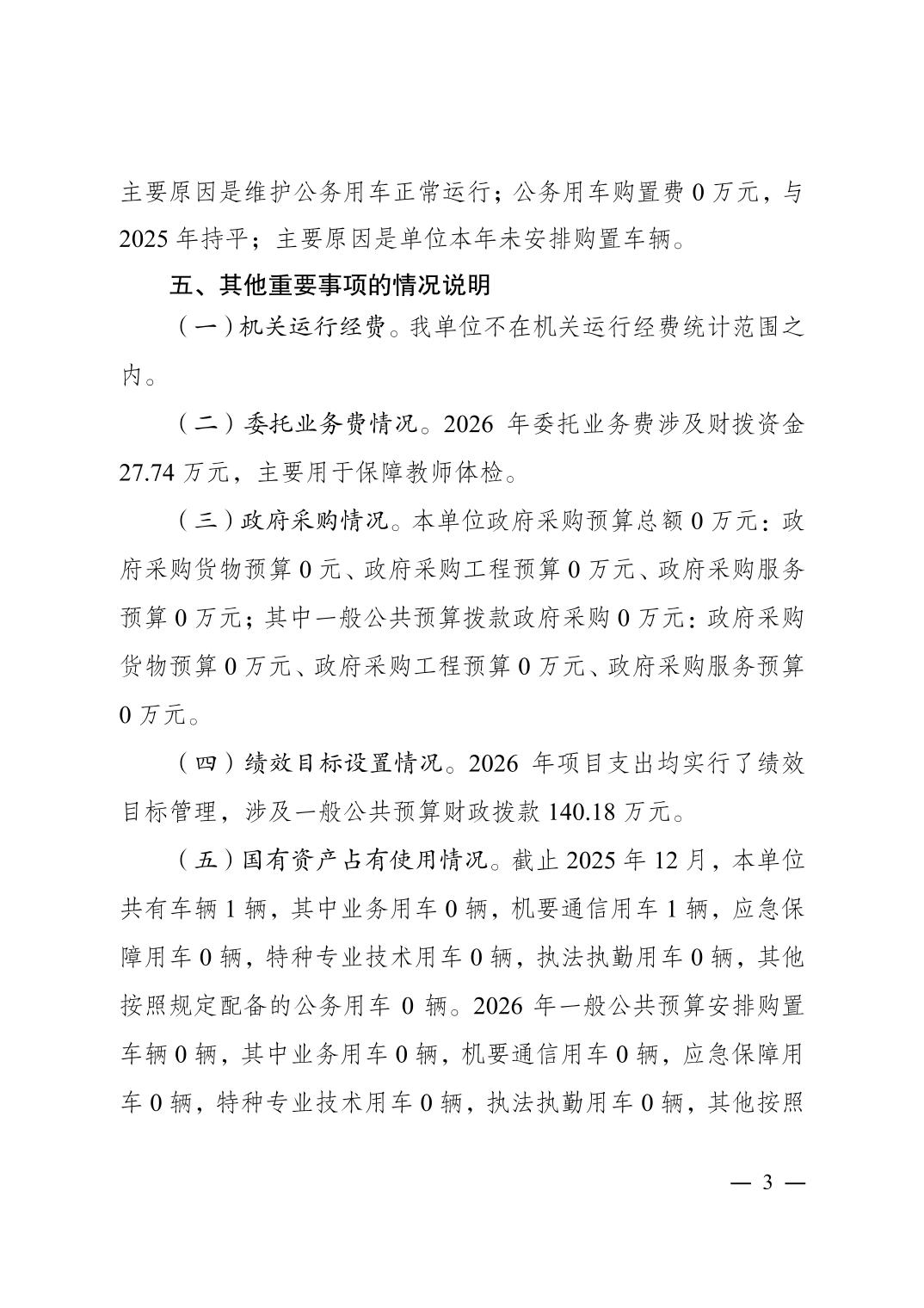 主要原因是维护公务用车正常运行；公务用车购置费 0 万元，与 2025 年持平；主要原因是单位本年未安排购置车辆。

五、其他重要事项的情况说明

（一）机关运行经费。我单位不在机关运行经费统计范围之内。

（二）委托业务费情况。2026 年委托业务费涉及财拨资金 27.74 万元，主要用于保障教师体检。

（三）政府采购情况。本单位政府采购预算总额 0 万元：政府采购货物预算 0 元、政府采购工程预算 0 万元、政府采购服务预算 0 万元；其中一般公共预算拨款政府采购 0 万元：政府采购货物预算 0 万元、政府采购工程预算 0 万元、政府采购服务预算 0 万元。

（四）绩效目标设置情况。2026 年项目支出均实行了绩效目标管理，涉及一般公共预算财政拨款 140.18 万元。

（五）国有资产占有使用情况。截止 2025 年 12 月，本单位共有车辆 1 辆，其中业务用车 0 辆，机要通信用车 1 辆，应急保障用车 0 辆，特种专业技术用车 0 辆，执法执勤用车 0 辆，其他按照规定配备的公务用车 0 辆。2026 年一般公共预算安排购置车辆 0 辆，其中业务用车 0 辆，机要通信用车 0 辆，应急保障用车 0 辆，特种专业技术用车 0 辆，执法执勤用车 0 辆，其他按照

— 3 —